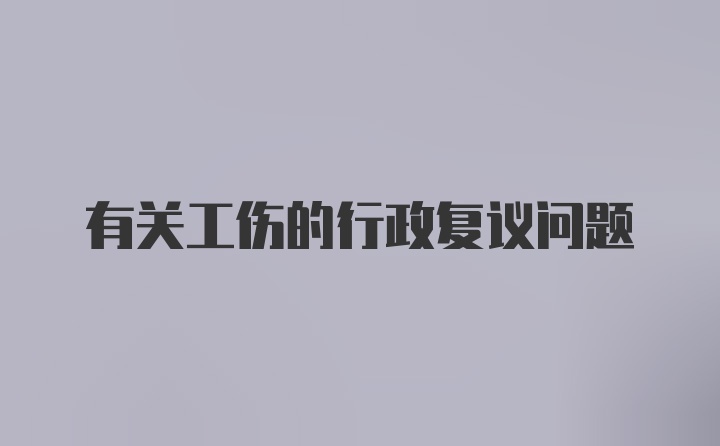 有关工伤的行政复议问题